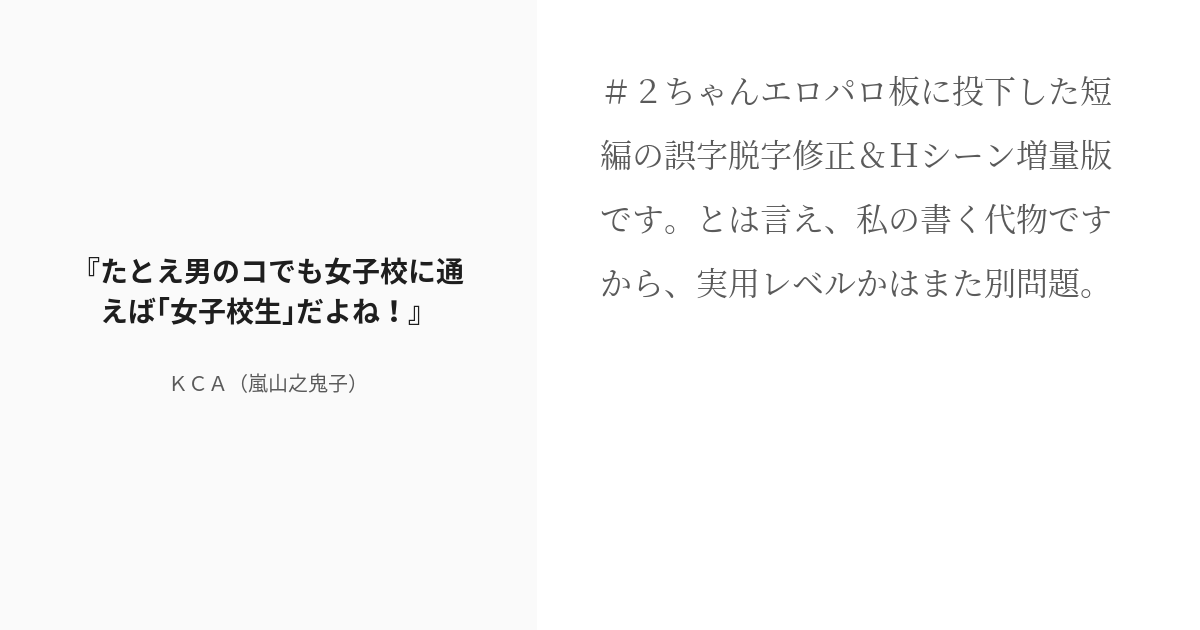 『たとえ男のコでも女子校に通えば「女子校生」だよね！』

ＫＣＡ（嵐山之鬼子）

＃２ちゃんエロパロ板に投下した短編の誤字脱字修正＆Ｈシーン増量版です。とは言え、私の書く代物ですから、実用レベルかはまた別問題。